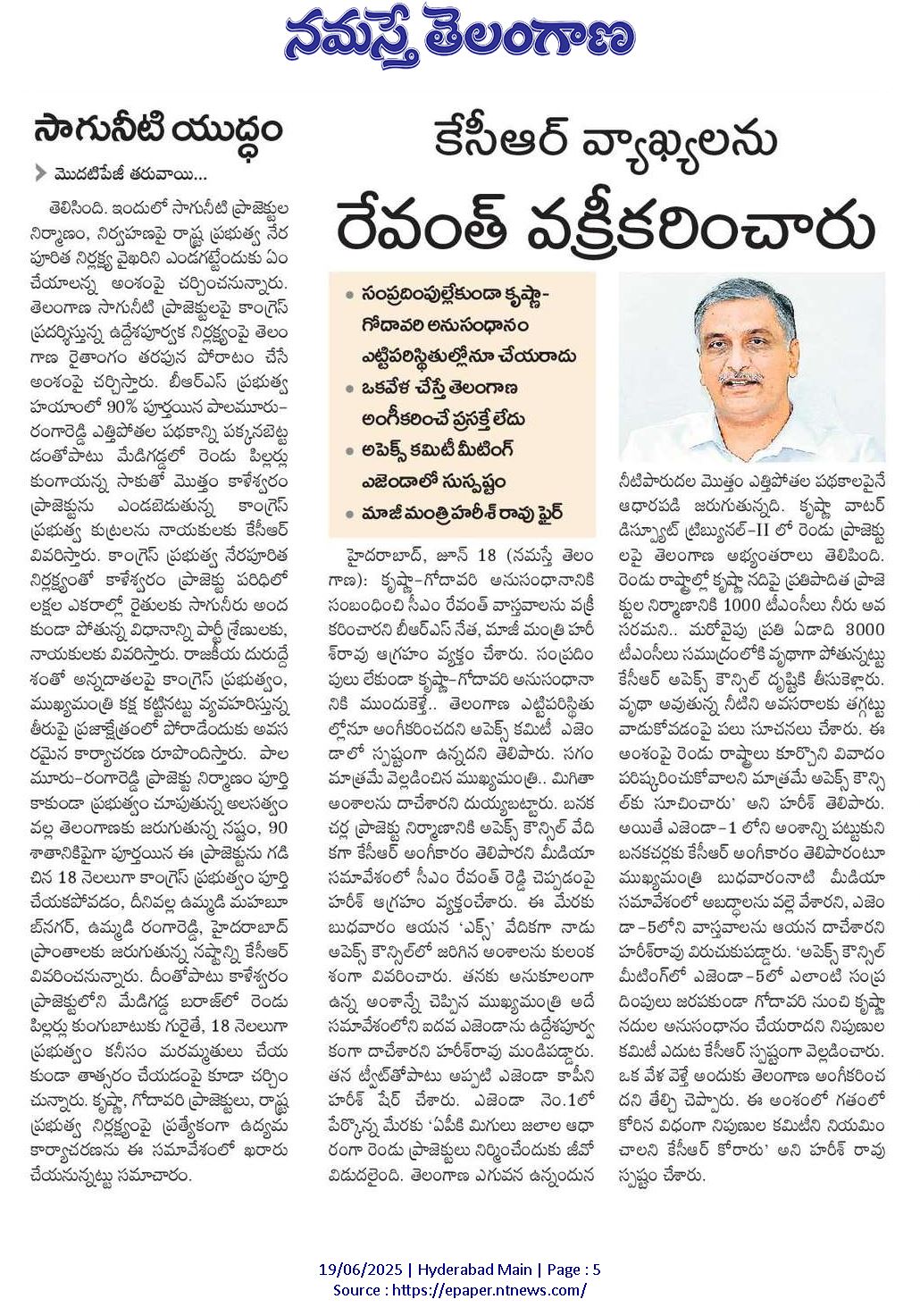 నమస్తే తెలంగాణ

సాగునీటి యుద్ధం

మొదటిపేజీ తరువాయి...

తెలిసింది. ఇందులో సాగునీటి ప్రాజెక్టుల నిర్మాణం, నిర్వహణపై రాష్ట్ర ప్రభుత్వ నేర పూరిత నిర్లక్ష్య వైఖరిని ఎండగట్టేందుకు ఏం చేయాలన్న అంశంపై చర్చించనున్నారు. తెలంగాణ సాగునీటి ప్రాజెక్టులపై కాంగ్రెస్ ప్రదర్శిస్తున్న ఉద్దేశపూర్వక నిర్లక్ష్యంపై తెలంగాణ రైతాంగం తరపున పోరాటం చేసే అంశంపై చర్చిస్తారు. బీఆర్ఎస్ ప్రభుత్వ హయాంలో 90% పూర్తయిన పాలమూరు-రంగారెడ్డి ఎత్తిపోతల పథకాన్ని పక్కనబెట్టడంతోపాటు మేడిగడ్డలో రెండు పిల్లర్లు కుంగాయన్న సాకుతో మొత్తం కాళేశ్వరం ప్రాజెక్టును ఎండబెడుతున్న కాంగ్రెస్ ప్రభుత్వ కుట్రలను నాయకులకు కేసీఆర్ వివరిస్తారు. కాంగ్రెస్ ప్రభుత్వ నేరపూరిత నిర్లక్ష్యంతో కాళేశ్వరం ప్రాజెక్టు పరిధిలో లక్షల ఎకరాల్లో రైతులకు సాగునీరు అందకుండా పోతున్న విధానాన్ని పార్టీ శ్రేణులకు, నాయకులకు వివరిస్తారు. రాజకీయ దురుద్దేశంతో అన్నదాతలపై కాంగ్రెస్ ప్రభుత్వం, ముఖ్యమంత్రి కక్ష కట్టినట్టు వ్యవహరిస్తున్న తీరుపై ప్రజాక్షేత్రంలో పోరాడేందుకు అవసరమైన కార్యాచరణ రూపొందిస్తారు. పాలమూరు-రంగారెడ్డి ప్రాజెక్టు నిర్మాణం పూర్తి కాకుండా ప్రభుత్వం చూపుతున్న అలసత్వం వల్ల తెలంగాణకు జరుగుతున్న నష్టం, 90 శాతానికిపైగా పూర్తయిన ఈ ప్రాజెక్టును గడిచిన 18 నెలలుగా కాంగ్రెస్ ప్రభుత్వం పూర్తి చేయకపోవడం, దీనివల్ల ఉమ్మడి మహబూబ్‌నగర్, ఉమ్మడి రంగారెడ్డి, హైదరాబాద్ ప్రాంతాలకు జరుగుతున్న నష్టాన్ని కేసీఆర్ వివరించనున్నారు. దీంతోపాటు కాళేశ్వరం ప్రాజెక్టులోని మేడిగడ్డ బరాజ్‌లో రెండు పిల్లర్లు కుంగుబాటుకు గురైతే, 18 నెలలుగా ప్రభుత్వం కనీసం మరమ్మతులు చేయకుండా తాత్సారం చేయడంపై కూడా చర్చించనున్నారు. కృష్ణా, గోదావరి ప్రాజెక్టులు, రాష్ట్ర ప్రభుత్వ నిర్లక్ష్యంపై ప్రత్యేకంగా ఉద్యమ కార్యాచరణను ఈ సమావేశంలో ఖరారు చేయనున్నట్టు సమాచారం.

కేసీఆర్ వ్యాఖ్యలను
రేవంత్ వక్రీకరించారు

• సంప్రదింపుల్లేకుండా కృష్ణా-గోదావరి అనుసంధానం ఎట్టిపరిస్థితుల్లోనూ చేయరాదు
• ఒకవేళ చేస్తే తెలంగాణ అంగీకరించే ప్రసక్తే లేదు
• అపెక్స్ కమిటీ మీటింగ్ ఎజెండాలో సుస్పష్టం
• మాజీ మంత్రి హరీశ్ రావు ఫైర్

హైదరాబాద్, జూన్ 18 (నమస్తే తెలంగాణ): కృష్ణా-గోదావరి అనుసంధానానికి సంబంధించి సీఎం రేవంత్ వాస్తవాలను వక్రీకరించారని బీఆర్ఎస్ నేత, మాజీ మంత్రి హరీశ్‌రావు ఆగ్రహం వ్యక్తం చేశారు. సంప్రదింపులు లేకుండా కృష్ణా-గోదావరి అనుసంధానానికి ముందుకెళ్తే.. తెలంగాణ ఎట్టిపరిస్థితుల్లోనూ అంగీకరించదని అపెక్స్ కమిటీ ఎజెండాలో స్పష్టంగా ఉన్నదని తెలిపారు. సగం మాత్రమే వెల్లడించిన ముఖ్యమంత్రి.. మిగితా అంశాలను దాచేశారని దుయ్యబట్టారు. బనకచర్ల ప్రాజెక్టు నిర్మాణానికి అపెక్స్ కౌన్సిల్ వేదికగా కేసీఆర్ అంగీకారం తెలిపారని మీడియా సమావేశంలో సీఎం రేవంత్ రెడ్డి చెప్పడంపై హరీశ్ ఆగ్రహం వ్యక్తంచేశారు. ఈ మేరకు బుధవారం ఆయన 'ఎక్స్' వేదికగా నాడు అపెక్స్ కౌన్సిల్‌లో జరిగిన అంశాలను కులంకశంగా వివరించారు. తనకు అనుకూలంగా ఉన్న అంశాన్నే చెప్పిన ముఖ్యమంత్రి అదే సమావేశంలోని ఐదవ ఎజెండాను ఉద్దేశపూర్వకంగా దాచేశారని హరీశ్‌రావు మండిపడ్డారు. తన ట్వీట్‌తోపాటు అప్పటి ఎజెండా కాపీని హరీశ్ షేర్ చేశారు. ఎజెండా నెం.1లో పేర్కొన్న మేరకు 'ఏపీకి మిగులు జలాల ఆధారంగా రెండు ప్రాజెక్టులు నిర్మించేందుకు జీవో విడుదలైంది. తెలంగాణ ఎగువన ఉన్నందున నీటిపారుదల మొత్తం ఎత్తిపోతల పథకాలపైనే ఆధారపడి జరుగుతున్నది. కృష్ణా వాటర్ డిస్ప్యూట్ ట్రిబ్యునల్-II లో రెండు ప్రాజెక్టులపై తెలంగాణ అభ్యంతరాలు తెలిపింది. రెండు రాష్ట్రాల్లో కృష్ణా నదిపై ప్రతిపాదిత ప్రాజెక్టుల నిర్మాణానికి 1000 టీఎంసీలు నీరు అవసరమని.. మరోవైపు ప్రతి ఏడాది 3000 టీఎంసీలు సముద్రంలోకి వృథాగా పోతున్నట్టు కేసీఆర్ అపెక్స్ కౌన్సిల్ దృష్టికి తీసుకెళ్లారు. వృథా అవుతున్న నీటిని అవసరాలకు తగ్గట్టు వాడుకోవడంపై పలు సూచనలు చేశారు. ఈ అంశంపై రెండు రాష్ట్రాలు కూర్చొని వివాదం పరిష్కరించుకోవాలని మాత్రమే అపెక్స్ కౌన్సిల్‌కు సూచించారు' అని హరీశ్ తెలిపారు. అయితే ఎజెండా-1 లోని అంశాన్ని పట్టుకుని బనకచర్లకు కేసీఆర్ అంగీకారం తెలిపారంటూ ముఖ్యమంత్రి బుధవారంనాటి మీడియా సమావేశంలో అబద్ధాలను వల్లె వేశారని, ఎజెండా-5లోని వాస్తవాలను ఆయన దాచేశారని హరీశ్‌రావు విరుచుకుపడ్డారు. 'అపెక్స్ కౌన్సిల్ మీటింగ్‌లో ఎజెండా-5లో ఎలాంటి సంప్రదింపులు జరపకుండా గోదావరి నుంచి కృష్ణా నదుల అనుసంధానం చేయరాదని నిపుణుల కమిటీ ఎదుట కేసీఆర్ స్పష్టంగా వెల్లడించారు. ఒక వేళ వెళ్తే అందుకు తెలంగాణ అంగీకరించదని తేల్చి చెప్పారు. ఈ అంశంలో గతంలో కోరిన విధంగా నిపుణుల కమిటీని నియమించాలని కేసీఆర్ కోరారు' అని హరీశ్ రావు స్పష్టం చేశారు.

19/06/2025 | Hyderabad Main | Page : 5
Source : https://epaper.ntnews.com/